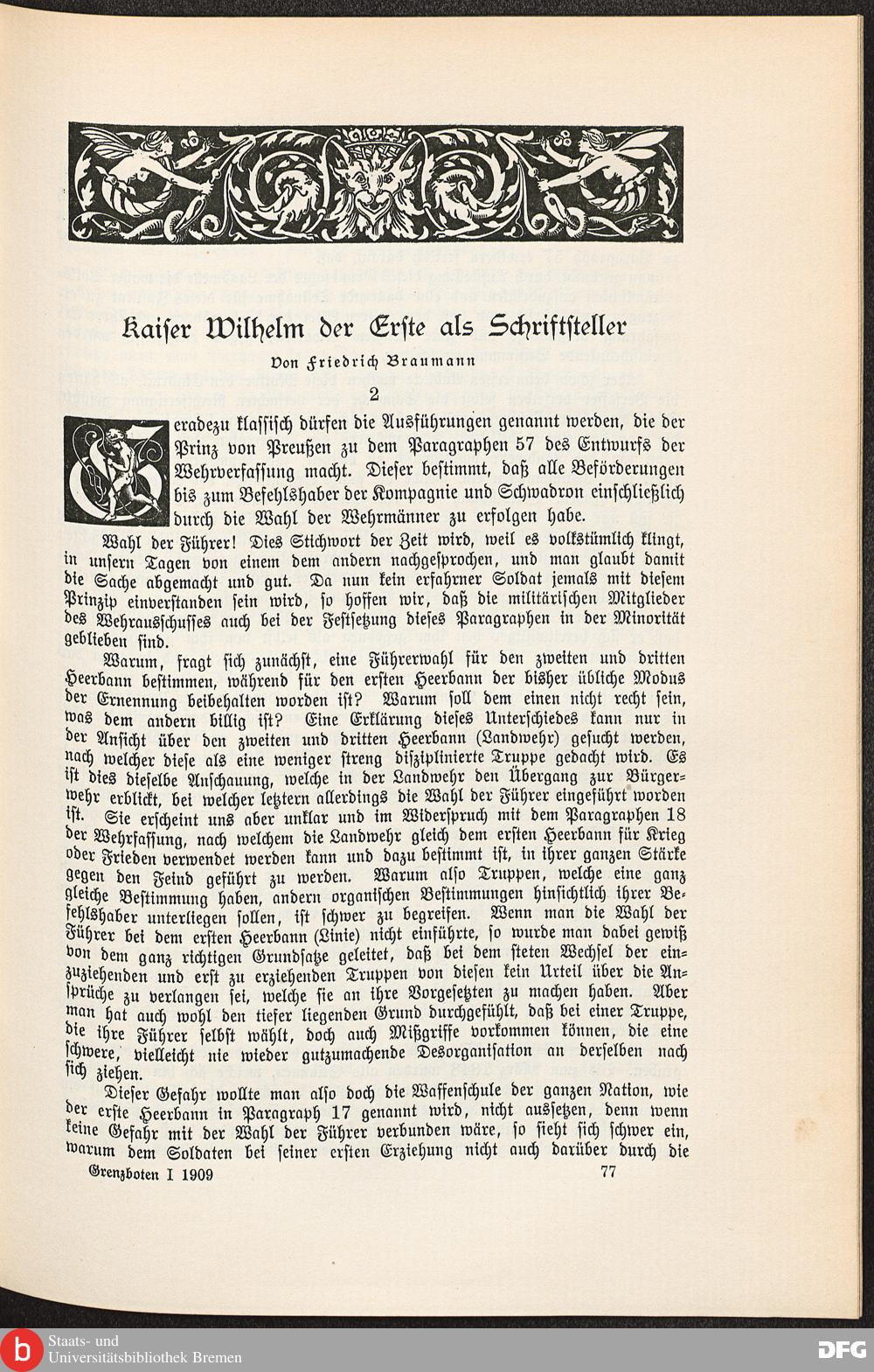 Kaiser Wilhelm der Erste als Schriftsteller

Von Friedrich Braumann

2

Geradezu klassisch dürfen die Ausführungen genannt werden, die der Prinz von Preußen zu dem Paragraphen 57 des Entwurfs der Wehrverfassung macht. Dieser bestimmt, daß alle Beförderungen bis zum Befehlshaber der Kompagnie und Schwadron einschließlich durch die Wahl der Wehrmänner zu erfolgen habe.

Wahl der Führer! Dies Stichwort der Zeit wird, weil es volkstümlich klingt, in unsern Tagen von einem dem andern nachgesprochen, und man glaubt damit die Sache abgemacht und gut. Da nun kein erfahrner Soldat jemals mit diesem Prinzip einverstanden sein wird, so hoffen wir, daß die militärischen Mitglieder des Wehrausschusses auch bei der Festsetzung dieses Paragraphen in der Minorität geblieben sind.

Warum, fragt sich zunächst, eine Führerwahl für den zweiten und dritten Heerbann bestimmen, während für den ersten Heerbann der bisher übliche Modus der Ernennung beibehalten worden ist? Warum soll dem einen nicht recht sein, was dem andern billig ist? Eine Erklärung dieses Unterschiedes kann nur in der Ansicht über den zweiten und dritten Heerbann (Landwehr) gesucht werden, nach welcher diese als eine weniger streng disziplinierte Truppe gedacht wird. Es ist dies dieselbe Anschauung, welche in der Landwehr den Übergang zur Bürgerwehr erblickt, bei welcher letztern allerdings die Wahl der Führer eingeführt worden ist. Sie erscheint uns aber unklar und im Widerspruch mit dem Paragraphen 18 der Wehrfassung, nach welchem die Landwehr gleich dem ersten Heerbann für Krieg oder Frieden verwendet werden kann und dazu bestimmt ist, in ihrer ganzen Stärke gegen den Feind geführt zu werden. Warum also Truppen, welche eine ganz gleiche Bestimmung haben, andern organischen Bestimmungen hinsichtlich ihrer Befehlshaber unterliegen sollen, ist schwer zu begreifen. Wenn man die Wahl der Führer bei dem ersten Heerbann (Linie) nicht einführte, so wurde man dabei gewiß von dem ganz richtigen Grundsatze geleitet, daß bei dem steten Wechsel der einzuziehenden und erst zu erziehenden Truppen von diesen kein Urteil über die Ansprüche zu verlangen sei, welche sie an ihre Vorgesetzten zu machen haben. Aber man hat auch wohl den tiefer liegenden Grund durchgefühlt, daß bei einer Truppe, die ihre Führer selbst wählt, doch auch Mißgriffe vorkommen können, die eine schwere, vielleicht nie wieder gutzumachende Desorganisation an derselben nach sich ziehen.

Dieser Gefahr wollte man also doch die Waffenschule der ganzen Nation, wie der erste Heerbann in Paragraph 17 genannt wird, nicht aussetzen, denn wenn keine Gefahr mit der Wahl der Führer verbunden wäre, so sieht sich schwer ein, warum dem Soldaten bei seiner ersten Erziehung nicht auch darüber durch die

Grenzboten I 1909 77

Staats- und Universitätsbibliothek Bremen

DFG